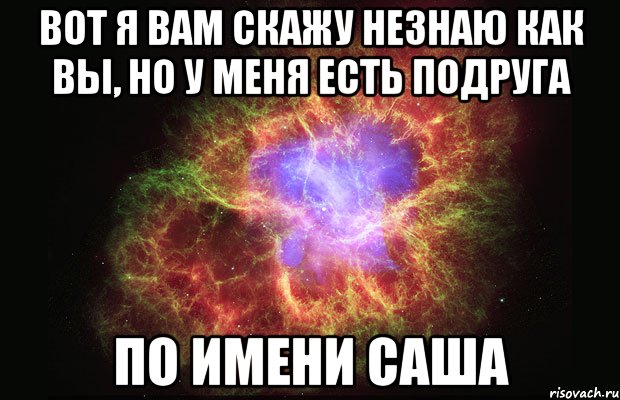 ВОТ Я ВАМ СКАЖУ НЕЗНАЮ КАК ВЫ, НО У МЕНЯ ЕСТЬ ПОДРУГА

ПО ИМЕНИ САША

risovach.ru